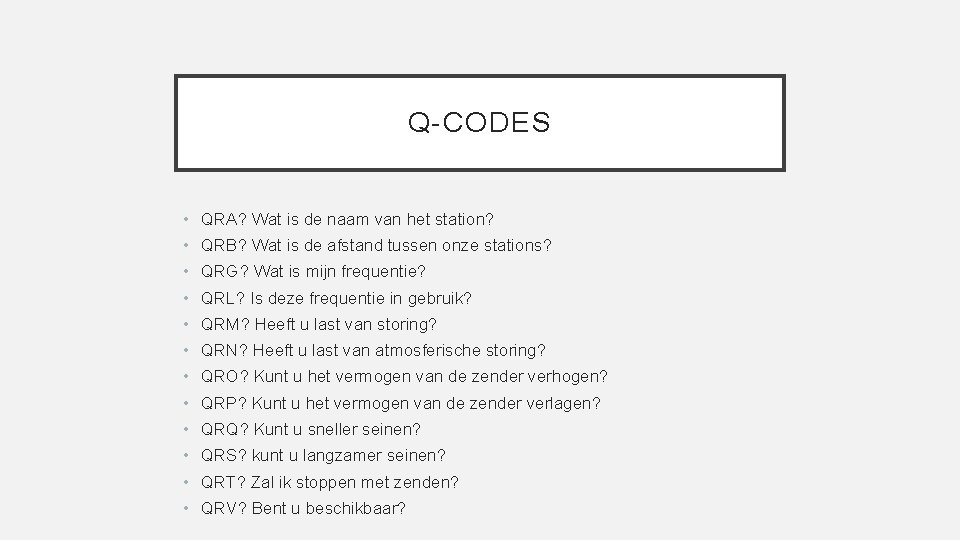 Q-CODES

• QRA? Wat is de naam van het station?
• QRB? Wat is de afstand tussen onze stations?
• QRG? Wat is mijn frequentie?
• QRL? Is deze frequentie in gebruik?
• QRM? Heeft u last van storing?
• QRN? Heeft u last van atmosferische storing?
• QRO? Kunt u het vermogen van de zender verhogen?
• QRP? Kunt u het vermogen van de zender verlagen?
• QRQ? Kunt u sneller seinen?
• QRS? kunt u langzamer seinen?
• QRT? Zal ik stoppen met zenden?
• QRV? Bent u beschikbaar?